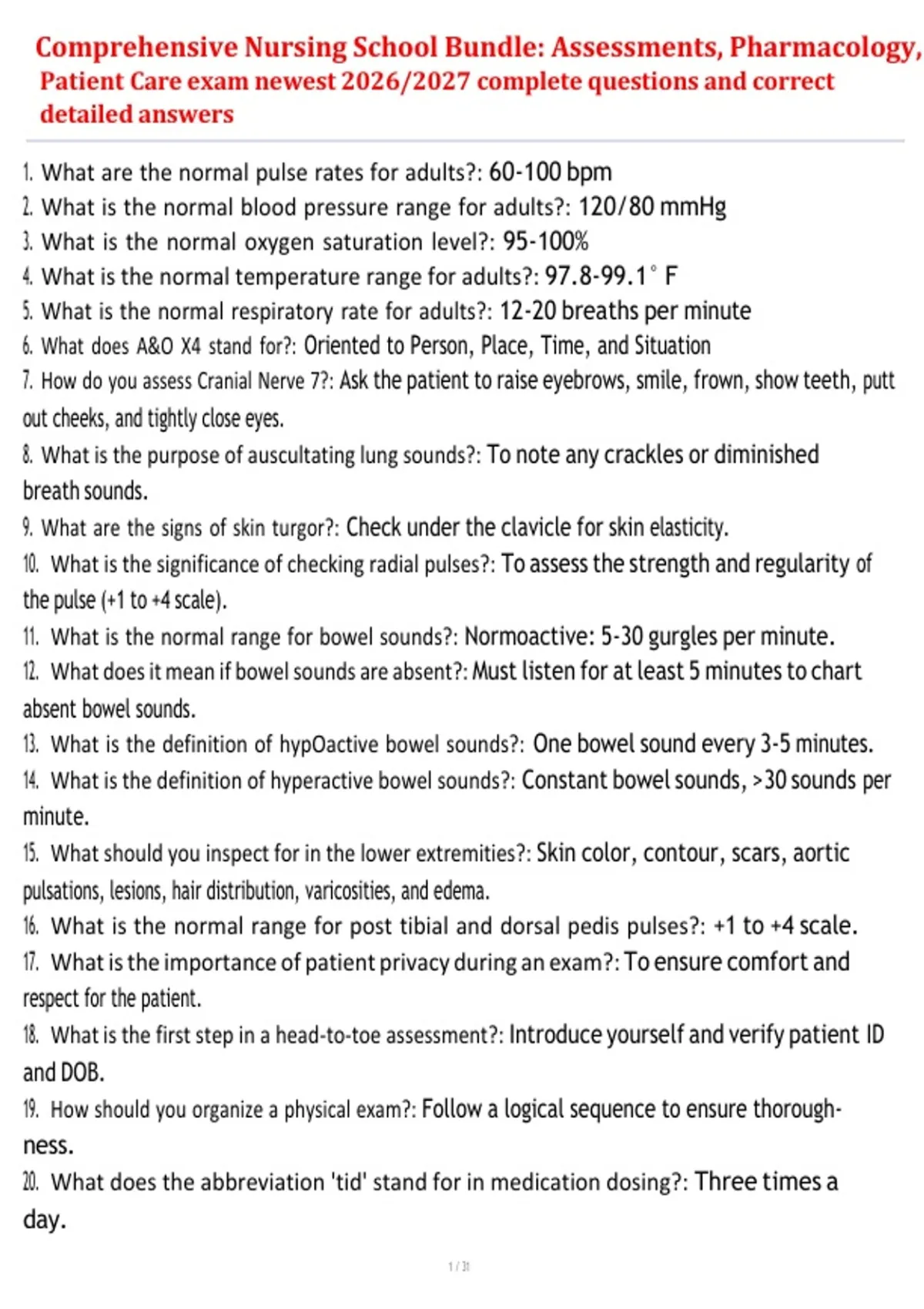 Comprehensive Nursing School Bundle: Assessments, Pharmacology, Patient Care exam newest 2026/2027 complete questions and correct detailed answers

1. What are the normal pulse rates for adults?: 60-100 bpm
2. What is the normal blood pressure range for adults?: 120/80 mmHg
3. What is the normal oxygen saturation level?: 95-100%
4. What is the normal temperature range for adults?: 97.8-99.1° F
5. What is the normal respiratory rate for adults?: 12-20 breaths per minute
6. What does A&O X4 stand for?: Oriented to Person, Place, Time, and Situation
7. How do you assess Cranial Nerve 7?: Ask the patient to raise eyebrows, smile, frown, show teeth, putt out cheeks, and tightly close eyes.
8. What is the purpose of auscultating lung sounds?: To note any crackles or diminished breath sounds.
9. What are the signs of skin turgor?: Check under the clavicle for skin elasticity.
10. What is the significance of checking radial pulses?: To assess the strength and regularity of the pulse (+1 to +4 scale).
11. What is the normal range for bowel sounds?: Normoactive: 5-30 gurgles per minute.
12. What does it mean if bowel sounds are absent?: Must listen for at least 5 minutes to chart absent bowel sounds.
13. What is the definition of hypOactive bowel sounds?: One bowel sound every 3-5 minutes.
14. What is the definition of hyperactive bowel sounds?: Constant bowel sounds, >30 sounds per minute.
15. What should you inspect for in the lower extremities?: Skin color, contour, scars, aortic pulsations, lesions, hair distribution, varicosities, and edema.
16. What is the normal range for post tibial and dorsal pedis pulses?: +1 to +4 scale.
17. What is the importance of patient privacy during an exam?: To ensure comfort and respect for the patient.
18. What is the first step in a head-to-toe assessment?: Introduce yourself and verify patient ID and DOB.
19. How should you organize a physical exam?: Follow a logical sequence to ensure thoroughness.
20. What does the abbreviation 'tid' stand for in medication dosing?: Three times a day.

1 / 31